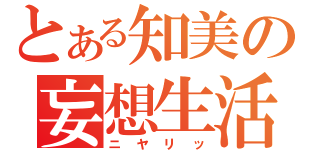 とある知美の
妄想生活
ニヤリッ